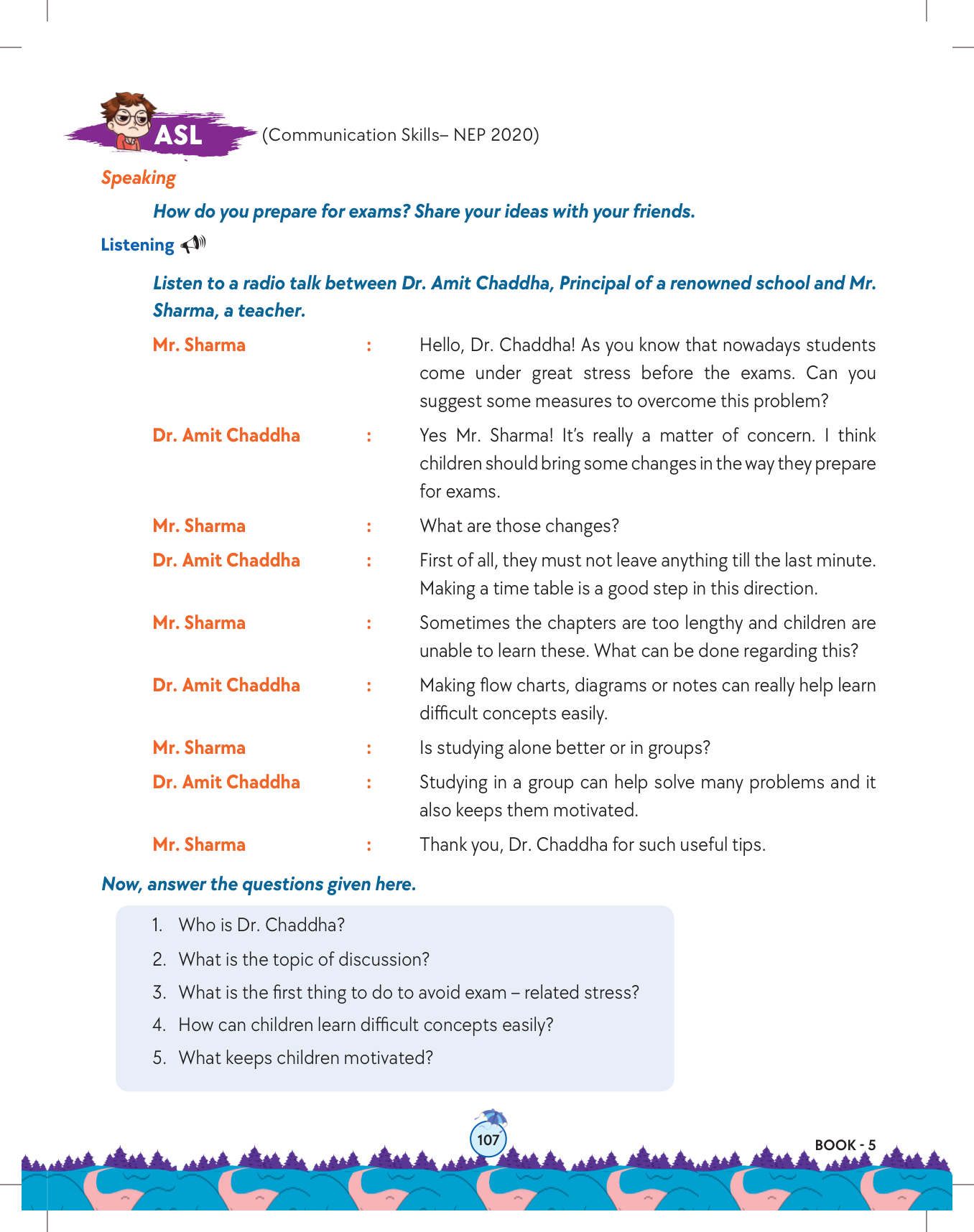 ASL (Communication Skills– NEP 2020)

Speaking

How do you prepare for exams? Share your ideas with your friends.

Listening

Listen to a radio talk between Dr. Amit Chaddha, Principal of a renowned school and Mr. Sharma, a teacher.

Mr. Sharma : Hello, Dr. Chaddha! As you know that nowadays students come under great stress before the exams. Can you suggest some measures to overcome this problem?

Dr. Amit Chaddha : Yes Mr. Sharma! It's really a matter of concern. I think children should bring some changes in the way they prepare for exams.

Mr. Sharma : What are those changes?

Dr. Amit Chaddha : First of all, they must not leave anything till the last minute. Making a time table is a good step in this direction.

Mr. Sharma : Sometimes the chapters are too lengthy and children are unable to learn these. What can be done regarding this?

Dr. Amit Chaddha : Making flow charts, diagrams or notes can really help learn difficult concepts easily.

Mr. Sharma : Is studying alone better or in groups?

Dr. Amit Chaddha : Studying in a group can help solve many problems and it also keeps them motivated.

Mr. Sharma : Thank you, Dr. Chaddha for such useful tips.

Now, answer the questions given here.

1. Who is Dr. Chaddha?
2. What is the topic of discussion?
3. What is the first thing to do to avoid exam – related stress?
4. How can children learn difficult concepts easily?
5. What keeps children motivated?

107

BOOK - 5